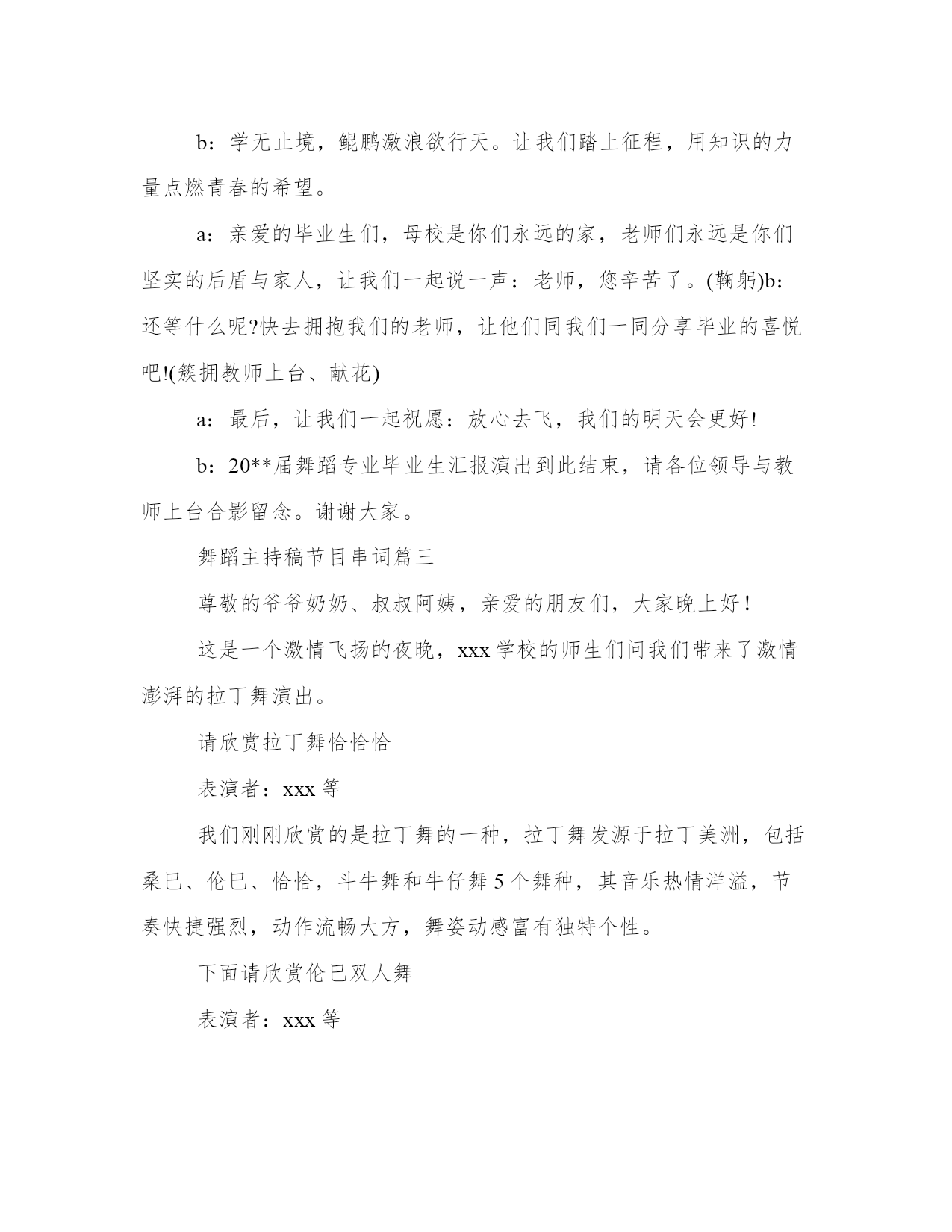 b：学无止境，鲲鹏激浪欲行天。让我们踏上征程，用知识的力量点燃青春的希望。

a：亲爱的毕业生们，母校是你们永远的家，老师们永远是你们坚实的后盾与家人，让我们一起说一声：老师，您辛苦了。(鞠躬)b：还等什么呢?快去拥抱我们的老师，让他们同我们一同分享毕业的喜悦吧!(簇拥教师上台、献花)

a：最后，让我们一起祝愿：放心去飞，我们的明天会更好!

b：20**届舞蹈专业毕业生汇报演出到此结束，请各位领导与教师上台合影留念。谢谢大家。

舞蹈主持稿节目串词篇三

尊敬的爷爷奶奶、叔叔阿姨，亲爱的朋友们，大家晚上好！

这是一个激情飞扬的夜晚，xxx学校的师生们问我们带来了激情澎湃的拉丁舞演出。

请欣赏拉丁舞恰恰恰

表演者：xxx等

我们刚刚欣赏的是拉丁舞的一种，拉丁舞发源于拉丁美洲，包括桑巴、伦巴、恰恰，斗牛舞和牛仔舞5个舞种，其音乐热情洋溢，节奏快捷强烈，动作流畅大方，舞姿动感富有独特个性。

下面请欣赏伦巴双人舞

表演者：xxx等